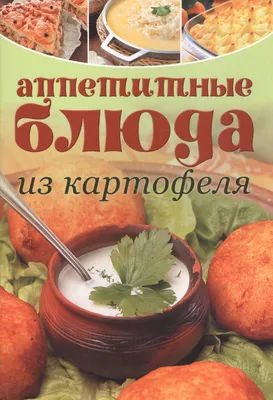 аппетитные
блюда
из картофеля